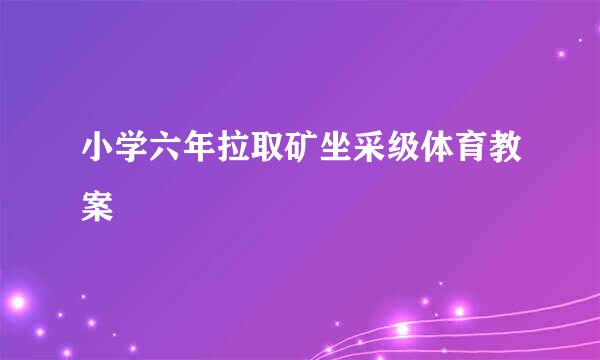 小学六年拉取矿坐采级体育教案